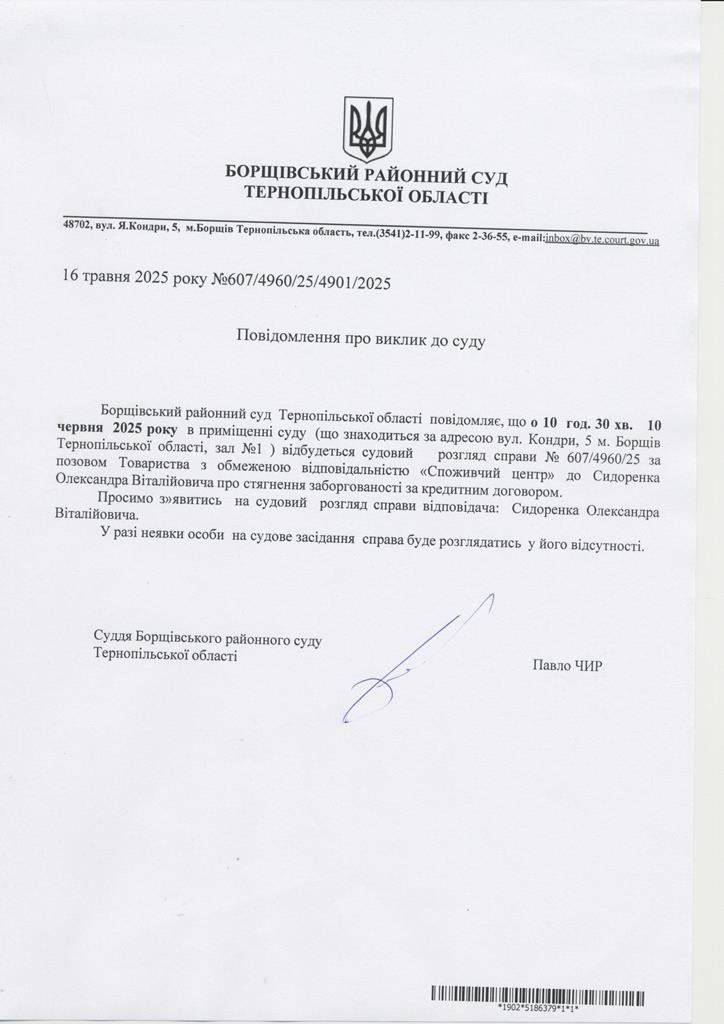 БОРЩІВСЬКИЙ РАЙОННИЙ СУД
ТЕРНОПІЛЬСЬКОЇ ОБЛАСТІ

48702, вул. Я.Кондри, 5, м.Борщів Тернопільська область, тел.(3541)2-11-99, факс 2-36-55, e-mail:inbox@bv.te.court.gov.ua

16 травня 2025 року №607/4960/25/4901/2025

Повідомлення про виклик до суду

Борщівський районний суд Тернопільської області повідомляє, що о 10 год. 30 хв. 10 червня 2025 року в приміщенні суду (що знаходиться за адресою вул. Кондри, 5 м. Борщів Тернопільської області, зал №1 ) відбудеться судовий розгляд справи № 607/4960/25 за позовом Товариства з обмеженою відповідальністю «Споживчий центр» до Сидоренка Олександра Віталійовича про стягнення заборгованості за кредитним договором.

Просимо з»явитись на судовий розгляд справи відповідача: Сидоренка Олександра Віталійовича.

У разі неявки особи на судове засідання справа буде розглядатись у його відсутності.

Суддя Борщівського районного суду
Тернопільської області

Павло ЧИР

*1902*5186379*1*1*